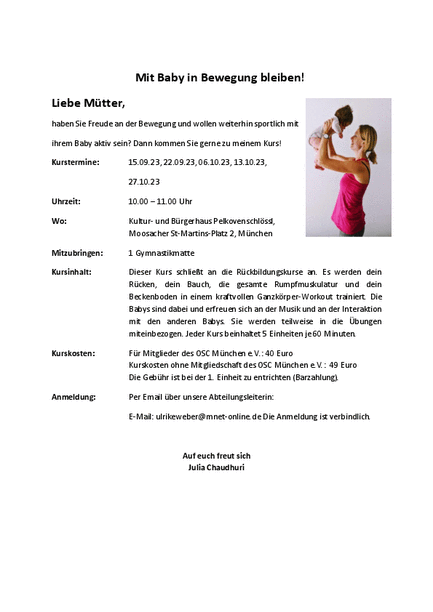 Mit Baby in Bewegung bleiben!

Liebe Mütter,

haben Sie Freude an der Bewegung und wollen weiterhin sportlich mit ihrem Baby aktiv sein? Dann kommen Sie gerne zu meinem Kurs!

Kurstermine: 15.09.23, 22.09.23, 06.10.23, 13.10.23, 27.10.23

Uhrzeit: 10.00 – 11.00 Uhr

Wo: Kultur- und Bürgerhaus Pelkovenschlössl, Moosacher St-Martins-Platz 2, München

Mitzubringen: 1 Gymnastikmatte

Kursinhalt: Dieser Kurs schließt an die Rückbildungskurse an. Es werden dein Rücken, dein Bauch, die gesamte Rumpfmuskulatur und dein Beckenboden in einem kraftvollen Ganzkörper-Workout trainiert. Die Babys sind dabei und erfreuen sich an der Musik und an der Interaktion mit den anderen Babys. Sie werden teilweise in die Übungen miteinbezogen. Jeder Kurs beinhaltet 5 Einheiten je 60 Minuten.

Kurskosten: Für Mitglieder des OSC München e.V.: 40 Euro
Kurskosten ohne Mitgliedschaft des OSC München e.V.: 49 Euro
Die Gebühr ist bei der 1. Einheit zu entrichten (Barzahlung).

Anmeldung: Per Email über unsere Abteilungsleiterin:

E-Mail: ulrikeweber@mnet-online.de Die Anmeldung ist verbindlich.

Auf euch freut sich
Julia Chaudhuri